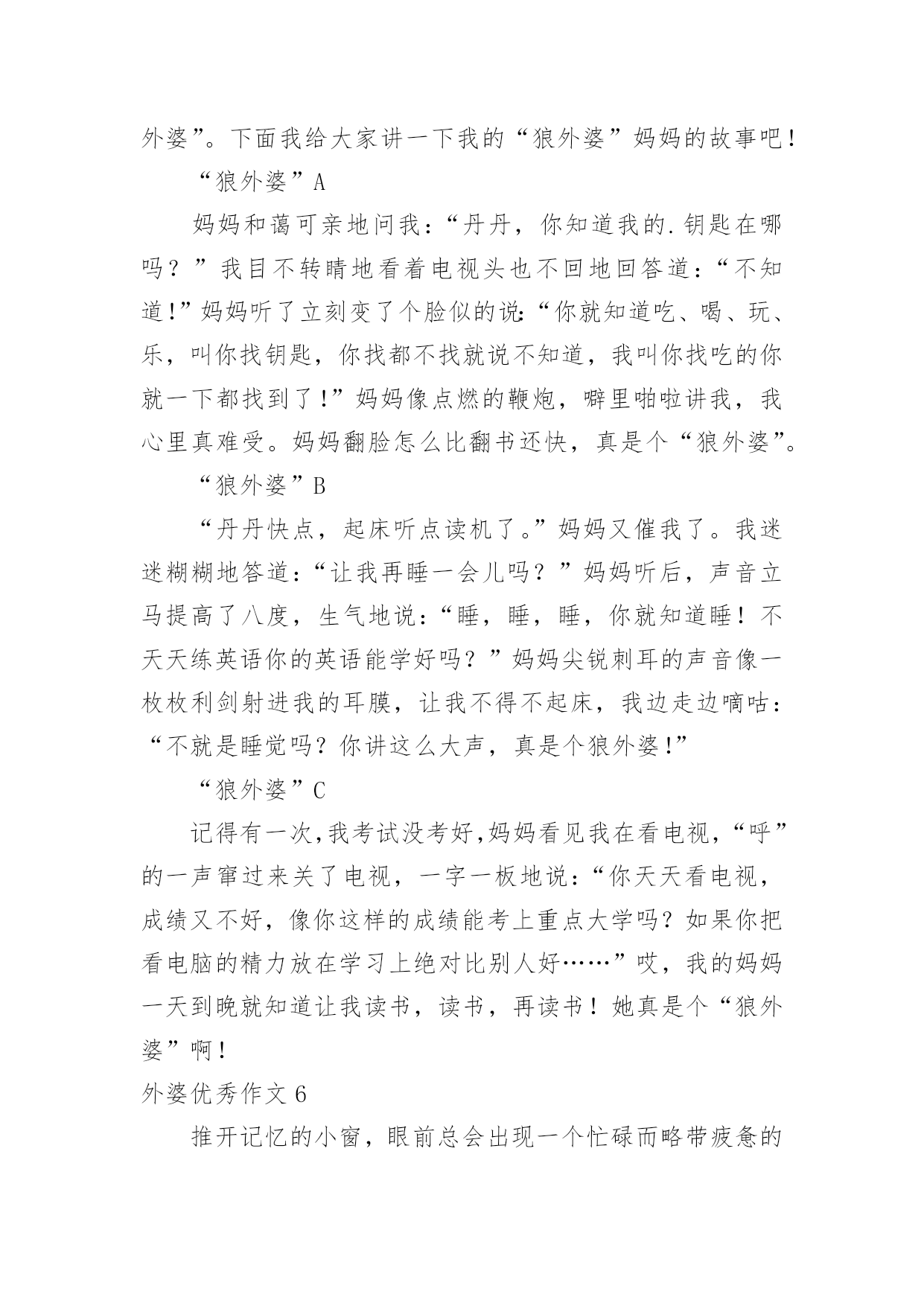 外婆”。下面我给大家讲一下我的“狼外婆”妈妈的故事吧！

“狼外婆”A

妈妈和蔼可亲地问我：“丹丹，你知道我的.钥匙在哪吗？”我目不转睛地看着电视头也不回地回答道：“不知道!”妈妈听了立刻变了个脸似的说:“你就知道吃、喝、玩、乐，叫你找钥匙，你找都不找就说不知道，我叫你找吃的你就一下都找到了!”妈妈像点燃的鞭炮，噼里啪啦讲我，我心里真难受。妈妈翻脸怎么比翻书还快，真是个“狼外婆”。

“狼外婆”B

“丹丹快点，起床听点读机了。”妈妈又催我了。我迷迷糊糊地答道：“让我再睡一会儿吗？”妈妈听后，声音立马提高了八度，生气地说：“睡，睡，睡，你就知道睡！不天天练英语你的英语能学好吗？”妈妈尖锐刺耳的声音像一枚枚利剑射进我的耳膜，让我不得不起床，我边走边嘀咕：“不就是睡觉吗？你讲这么大声，真是个狼外婆!”

“狼外婆”C

记得有一次,我考试没考好,妈妈看见我在看电视,“呼”的一声窜过来关了电视，一字一板地说：“你天天看电视，成绩又不好，像你这样的成绩能考上重点大学吗？如果你把看电脑的精力放在学习上绝对比别人好……”哎，我的妈妈一天到晚就知道让我读书，读书，再读书！她真是个“狼外婆”啊!

外婆优秀作文 6

推开记忆的小窗，眼前总会出现一个忙碌而略带疲惫的